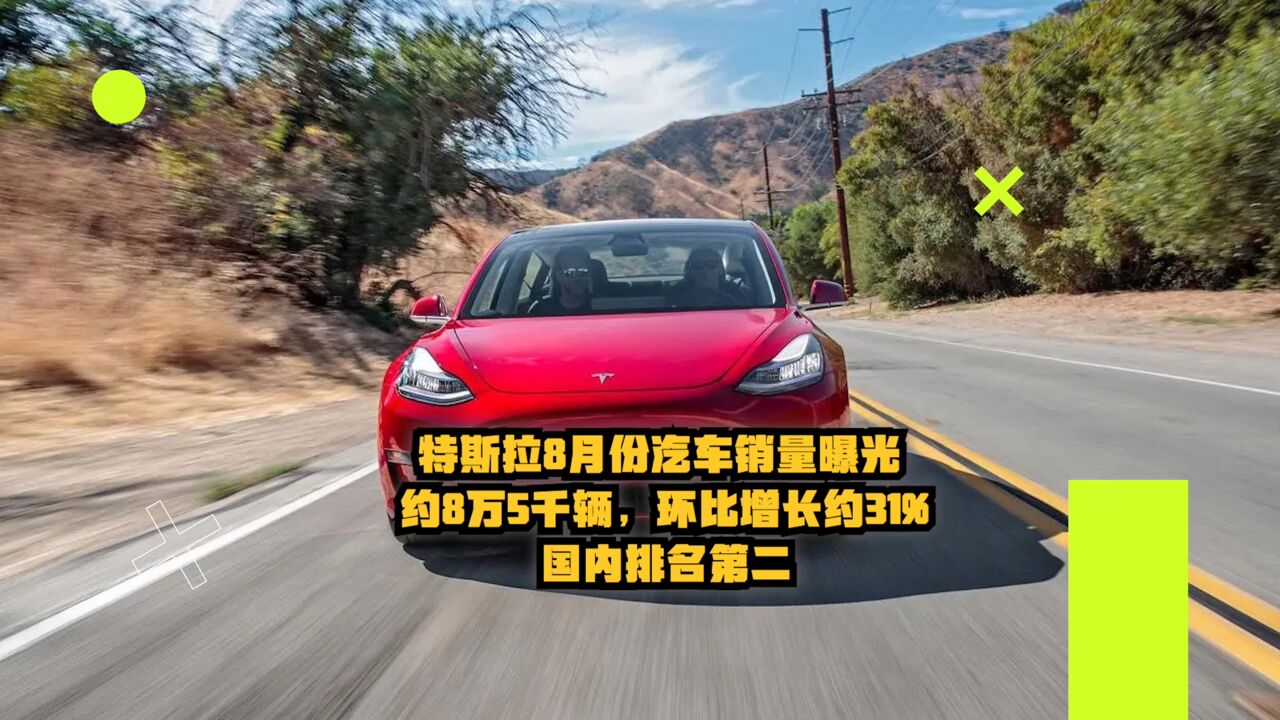 特斯拉8月份汽车销量曝光
约8万5千辆，环比增长约31%
国内排名第二